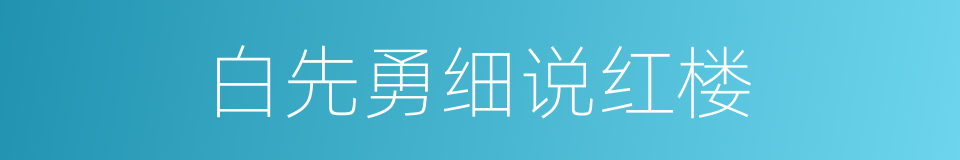 白先勇细说红楼